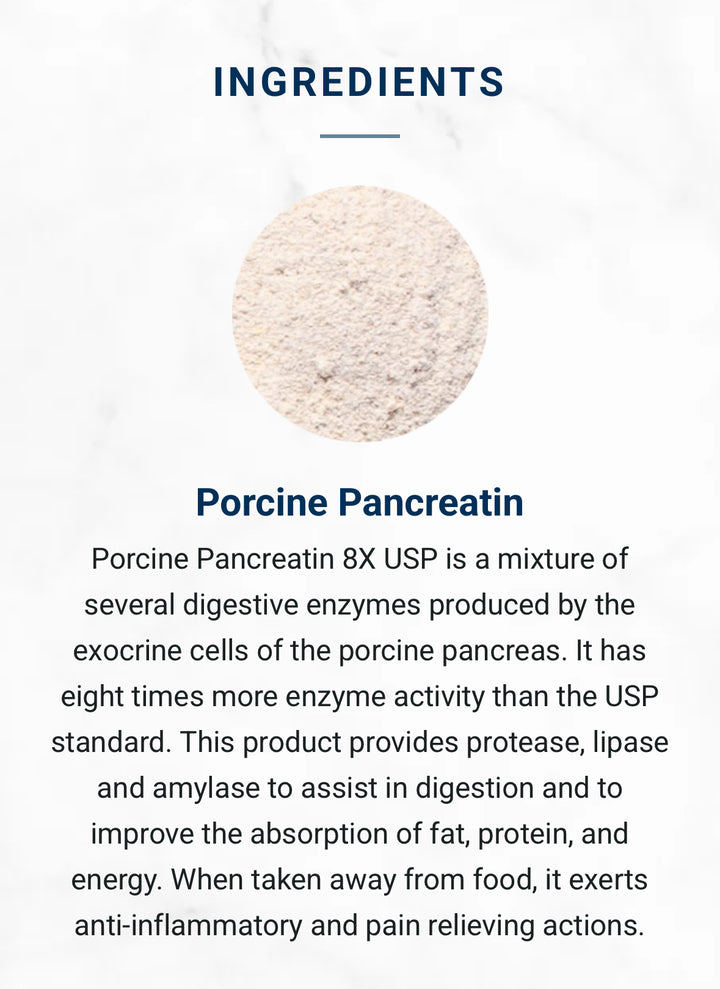 INGREDIENTS

Porcine Pancreatin

Porcine Pancreatin 8X USP is a mixture of several digestive enzymes produced by the exocrine cells of the porcine pancreas. It has eight times more enzyme activity than the USP standard. This product provides protease, lipase and amylase to assist in digestion and to improve the absorption of fat, protein, and energy. When taken away from food, it exerts anti-inflammatory and pain relieving actions.